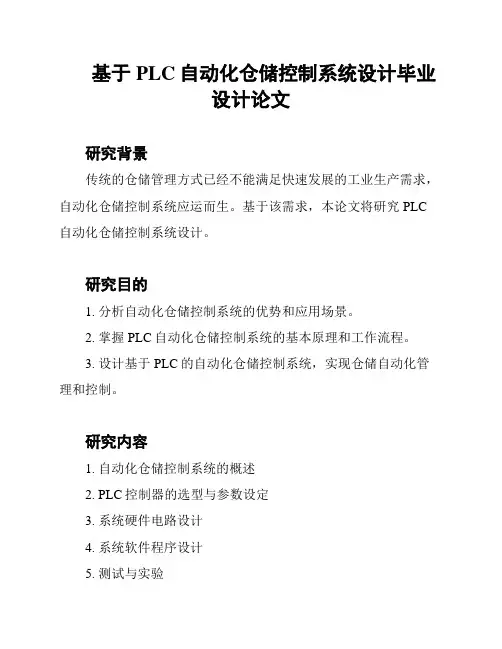 基于 PLC 自动化仓储控制系统设计毕业设计论文

研究背景

传统的仓储管理方式已经不能满足快速发展的工业生产需求，自动化仓储控制系统应运而生。基于该需求，本论文将研究 PLC 自动化仓储控制系统设计。

研究目的

1. 分析自动化仓储控制系统的优势和应用场景。

2. 掌握 PLC 自动化仓储控制系统的基本原理和工作流程。

3. 设计基于 PLC 的自动化仓储控制系统，实现仓储自动化管理和控制。

研究内容

1. 自动化仓储控制系统的概述

2. PLC 控制器的选型与参数设定

3. 系统硬件电路设计

4. 系统软件程序设计

5. 测试与实验